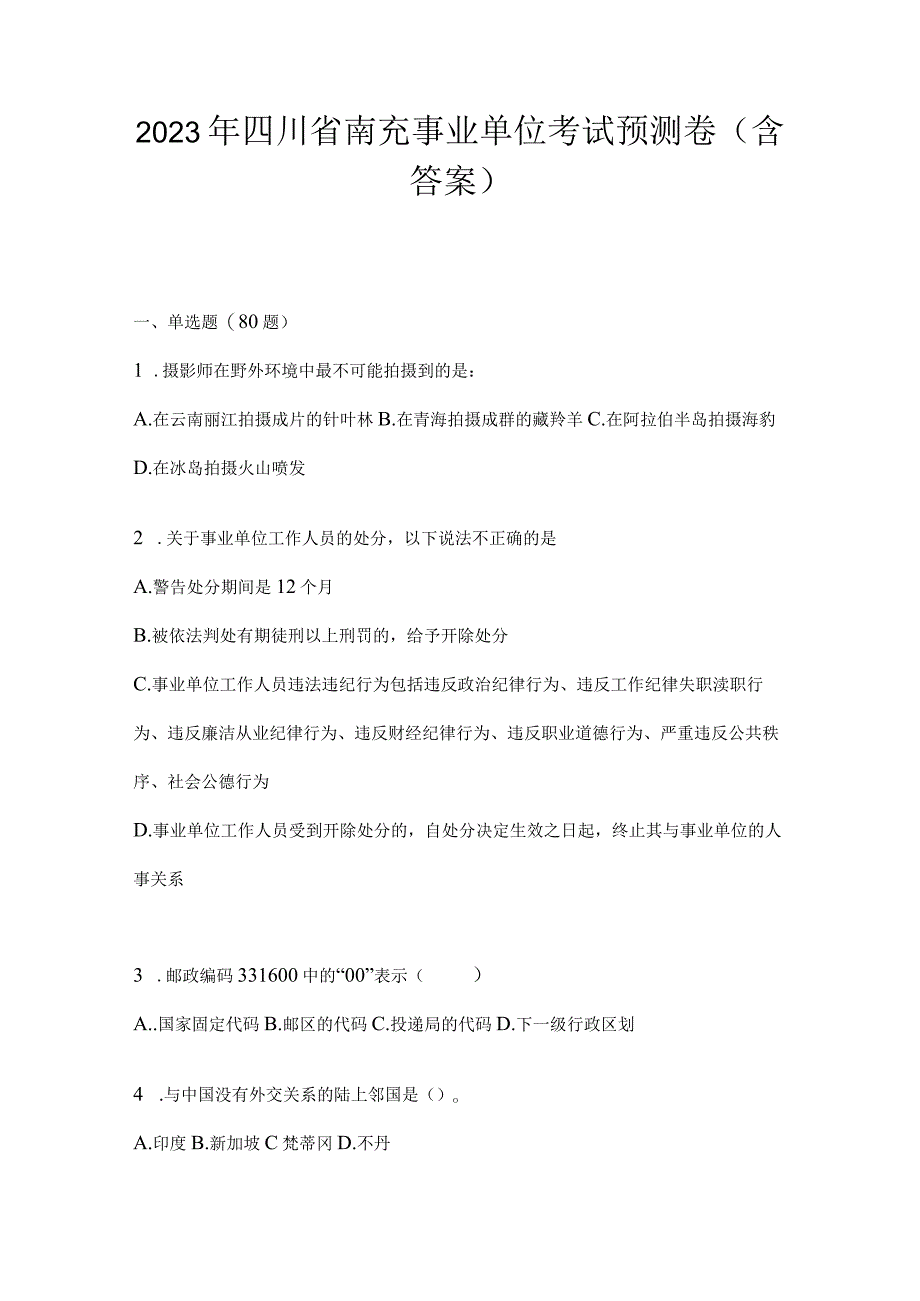 2023年四川省南充事业单位考试预测卷（含答案）

一、单选题（80题）

1．摄影师在野外环境中最不可能拍摄到的是：

A.在云南丽江拍摄成片的针叶林 B.在青海拍摄成群的藏羚羊 C.在阿拉伯半岛拍摄海豹 D.在冰岛拍摄火山喷发

2．关于事业单位工作人员的处分，以下说法不正确的是

A.警告处分期间是12个月

B.被依法判处有期徒刑以上刑罚的，给予开除处分

C.事业单位工作人员违法违纪行为包括违反政治纪律行为、违反工作纪律失职渎职行为、违反廉洁从业纪律行为、违反财经纪律行为、违反职业道德行为、严重违反公共秩序、社会公德行为

D.事业单位工作人员受到开除处分的，自处分决定生效之日起，终止其与事业单位的人事关系

3．邮政编码331600中的“00”表示（　　）

A..国家固定代码 B.邮区的代码 C.投递局的代码 D.下一级行政区划

4．与中国没有外交关系的陆上邻国是（）。

A.印度 B.新加坡 C 梵蒂冈 D.不丹